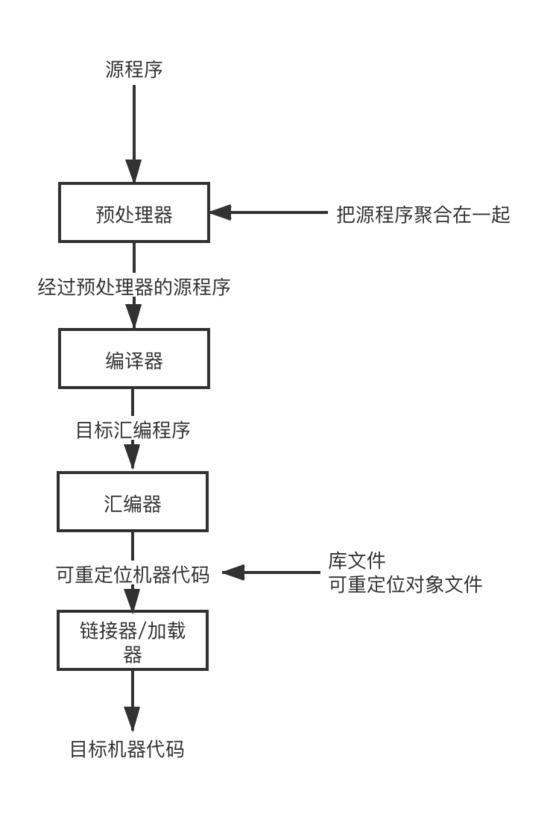 源程序

预处理器

把源程序聚合在一起

经过预处理器的源程序

编译器

目标汇编程序

汇编器

可重定位机器代码

库文件
可重定位对象文件

链接器/加载器

目标机器代码